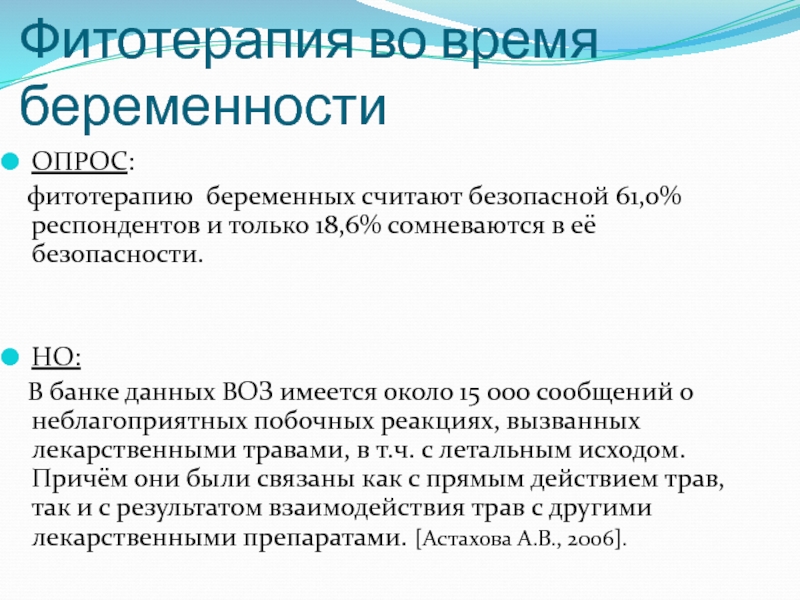 Фитотерапия во время беременности

ОПРОС:

фитотерапию беременных считают безопасной 61,0% респондентов и только 18,6% сомневаются в её безопасности.

НО:

В банке данных ВОЗ имеется около 15 000 сообщений о неблагоприятных побочных реакциях, вызванных лекарственными травами, в т.ч. с летальным исходом. Причём они были связаны как с прямым действием трав, так и с результатом взаимодействия трав с другими лекарственными препаратами. [Астахова А.В., 2006].